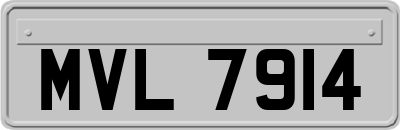 MVL 7914